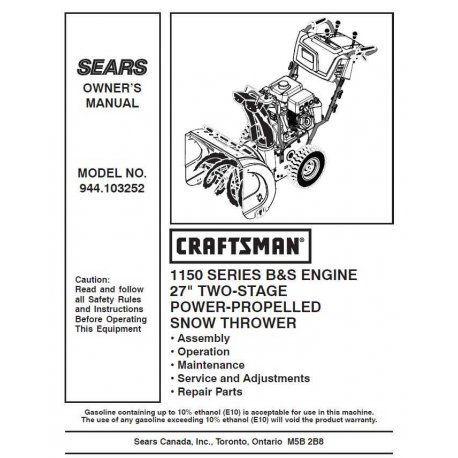 SEARS
OWNER'S
MANUAL

MODEL NO.
944.103252

Caution:
Read and follow all Safety Rules and Instructions Before Operating This Equipment

CRAFTSMAN®

1150 SERIES B&S ENGINE
27" TWO-STAGE
POWER-PROPELLED
SNOW THROWER
• Assembly
• Operation
• Maintenance
• Service and Adjustments
• Repair Parts

Gasoline containing up to 10% ethanol (E10) is acceptable for use in this machine.
The use of any gasoline exceeding 10% ethanol (E10) will void the product warranty.

Sears Canada, Inc., Toronto, Ontario M5B 2B8